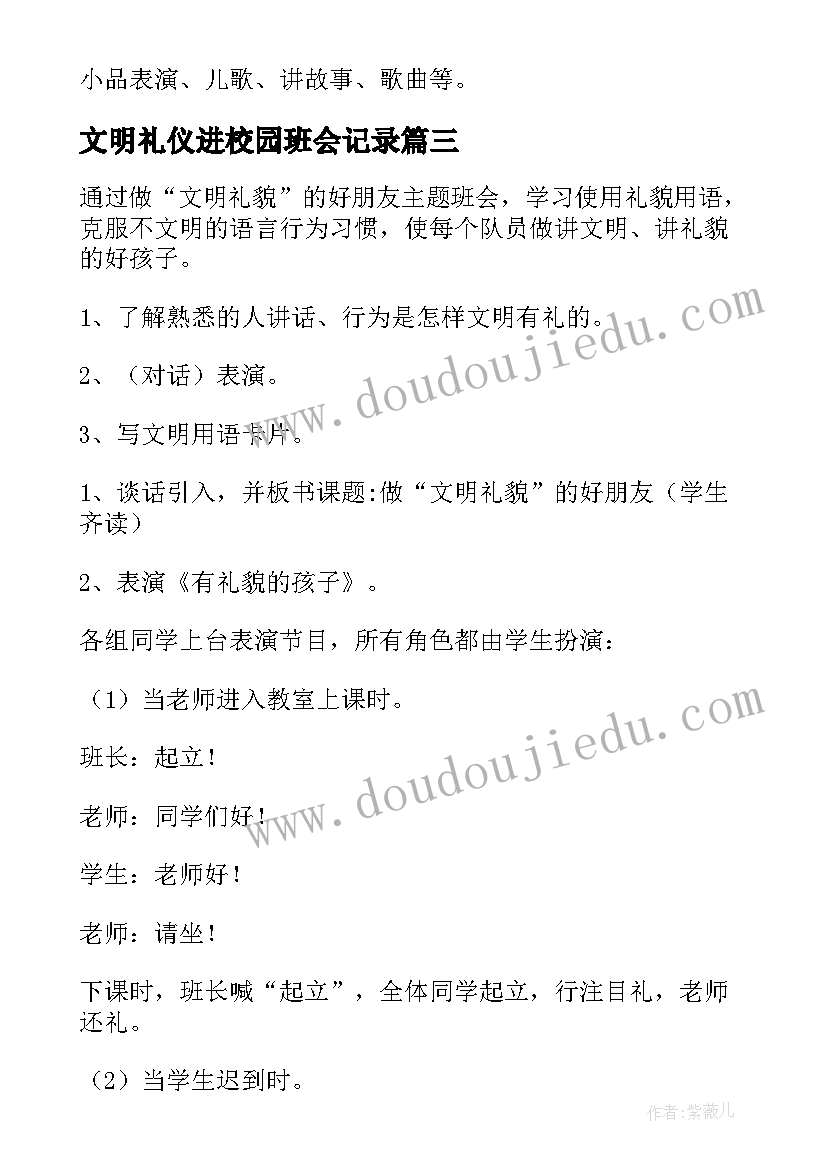 小品表演、儿歌、讲故事、歌曲等。

文明礼仪进校园班会记录篇三

通过做“文明礼貌”的好朋友主题班会，学习使用礼貌用语，克服不文明的语言行为习惯，使每个队员做讲文明、讲礼貌的好孩子。

1、了解熟悉的人讲话、行为是怎样文明有礼的。

2、（对话）表演。

3、写文明用语卡片。

1、谈话引入，并板书课题:做“文明礼貌”的好朋友（学生齐读）

2、表演《有礼貌的孩子》。

各组同学上台表演节目，所有角色都由学生扮演：

（1）当老师进入教室上课时。

班长：起立！

老师：同学们好！

学生：老师好！

老师：请坐！

下课时，班长喊“起立”，全体同学起立，行注目礼，老师还礼。

（2）当学生迟到时。

www.doudoujiedu.com

www.doudoujiedu.com

作者:紫薇儿